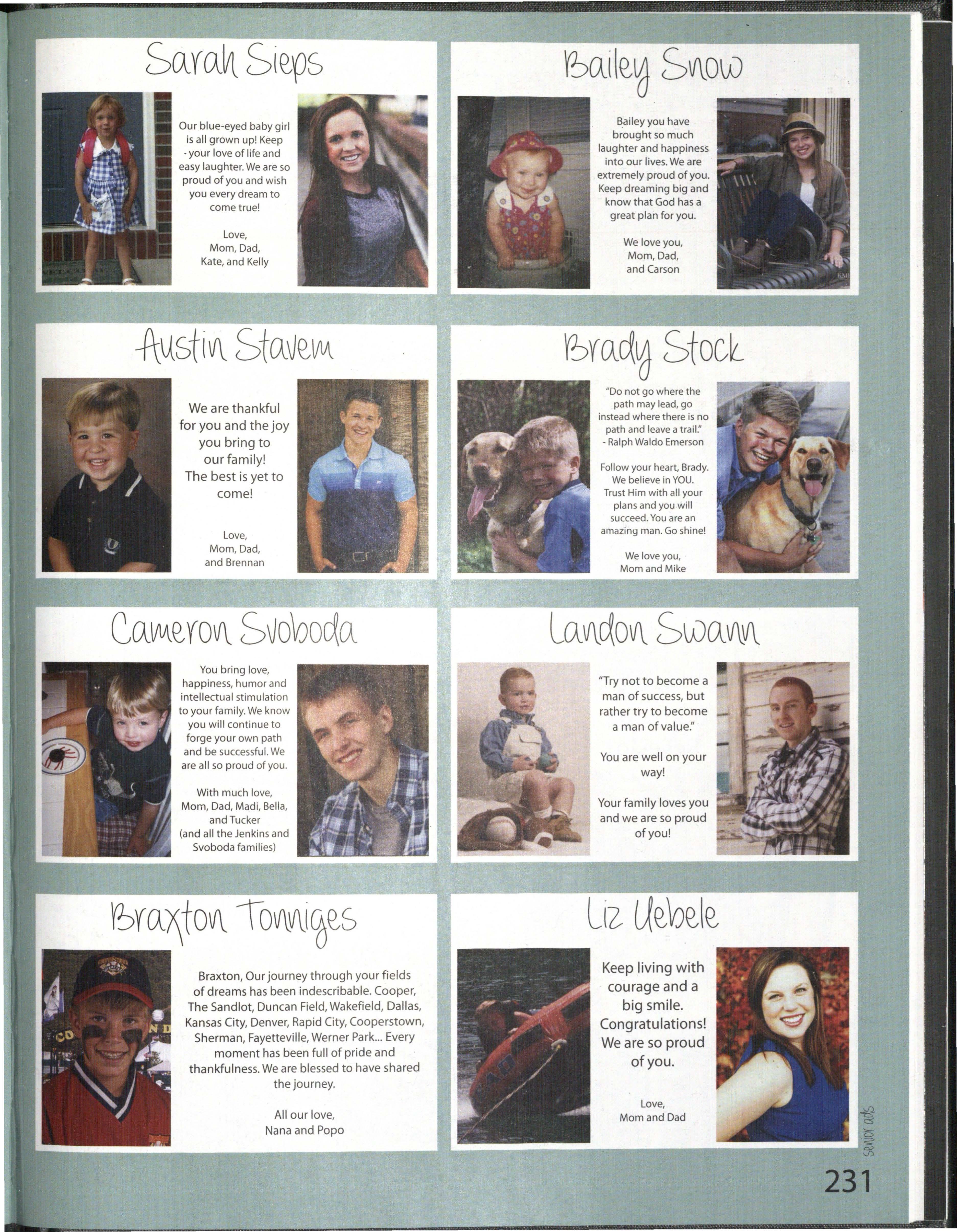 Sarah Sieps

Our blue-eyed baby girl is all grown up! Keep - your love of life and easy laughter. We are so proud of you and wish you every dream to come true!

Love,
Mom, Dad,
Kate, and Kelly

Bailey Snow

Bailey you have brought so much laughter and happiness into our lives. We are extremely proud of you. Keep dreaming big and know that God has a great plan for you.

We love you,
Mom, Dad,
and Carson

Austin Stavem

We are thankful for you and the joy you bring to our family! The best is yet to come!

Love,
Mom, Dad,
and Brennan

Brady Stock

"Do not go where the path may lead, go instead where there is no path and leave a trail." - Ralph Waldo Emerson

Follow your heart, Brady. We believe in YOU. Trust Him with all your plans and you will succeed. You are an amazing man. Go shine!

We love you,
Mom and Mike

Cameron Svoboda

You bring love, happiness, humor and intellectual stimulation to your family. We know you will continue to forge your own path and be successful. We are all so proud of you.

With much love,
Mom, Dad, Madi, Bella, and Tucker
(and all the Jenkins and Svoboda families)

Landon Swann

"Try not to become a man of success, but rather try to become a man of value."

You are well on your way!

Your family loves you and we are so proud of you!

Braxton Tonniges

Braxton, Our journey through your fields of dreams has been indescribable. Cooper, The Sandlot, Duncan Field, Wakefield, Dallas, Kansas City, Denver, Rapid City, Cooperstown, Sherman, Fayetteville, Werner Park... Every moment has been full of pride and thankfulness. We are blessed to have shared the journey.

All our love,
Nana and Popo

Liz Uebele

Keep living with courage and a big smile. Congratulations! We are so proud of you.

Love,
Mom and Dad

senior ads

231